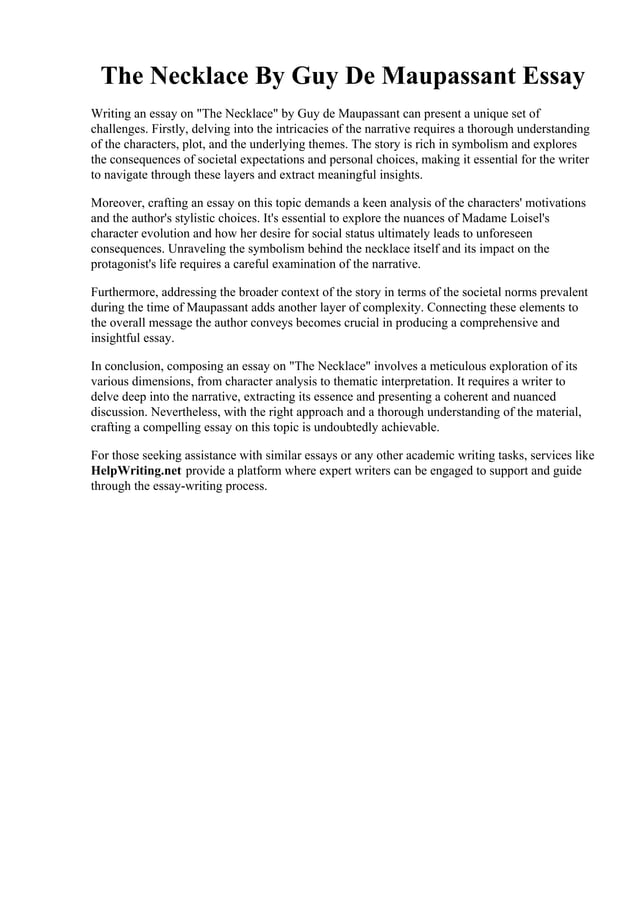 The Necklace By Guy De Maupassant Essay

Writing an essay on "The Necklace" by Guy de Maupassant can present a unique set of challenges. Firstly, delving into the intricacies of the narrative requires a thorough understanding of the characters, plot, and the underlying themes. The story is rich in symbolism and explores the consequences of societal expectations and personal choices, making it essential for the writer to navigate through these layers and extract meaningful insights.

Moreover, crafting an essay on this topic demands a keen analysis of the characters' motivations and the author's stylistic choices. It's essential to explore the nuances of Madame Loisel's character evolution and how her desire for social status ultimately leads to unforeseen consequences. Unraveling the symbolism behind the necklace itself and its impact on the protagonist's life requires a careful examination of the narrative.

Furthermore, addressing the broader context of the story in terms of the societal norms prevalent during the time of Maupassant adds another layer of complexity. Connecting these elements to the overall message the author conveys becomes crucial in producing a comprehensive and insightful essay.

In conclusion, composing an essay on "The Necklace" involves a meticulous exploration of its various dimensions, from character analysis to thematic interpretation. It requires a writer to delve deep into the narrative, extracting its essence and presenting a coherent and nuanced discussion. Nevertheless, with the right approach and a thorough understanding of the material, crafting a compelling essay on this topic is undoubtedly achievable.

For those seeking assistance with similar essays or any other academic writing tasks, services like HelpWriting.net provide a platform where expert writers can be engaged to support and guide through the essay-writing process.